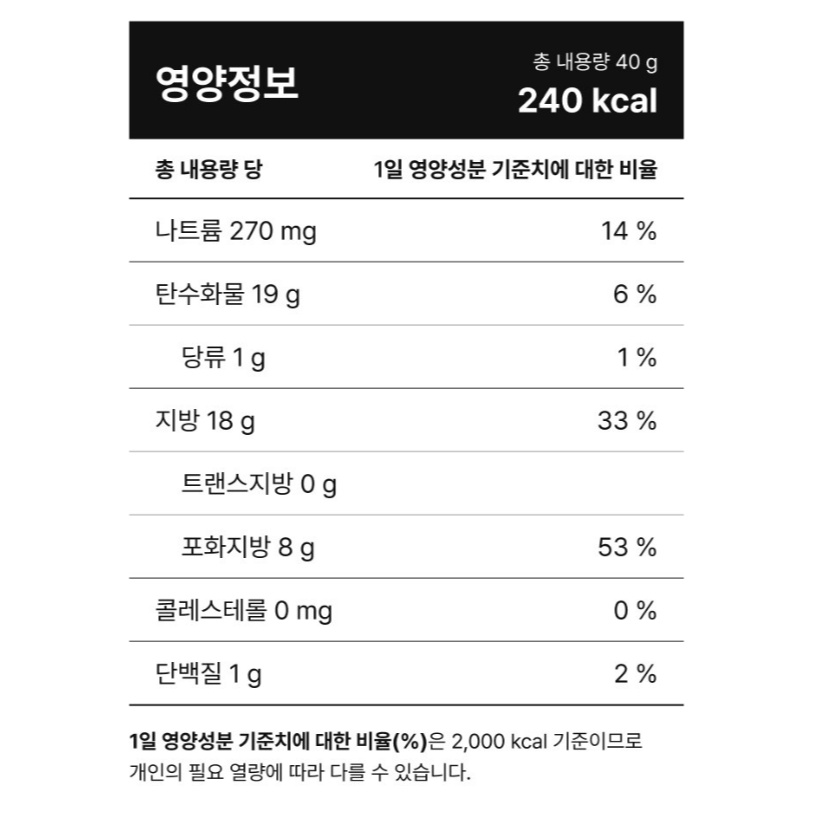 영양정보

총 내용량 40 g
240 kcal

| 총 내용량 당 | 1일 영양성분 기준치에 대한 비율 |
|---|---|
| 나트륨 270 mg | 14 % |
| 탄수화물 19 g | 6 % |
| 당류 1 g | 1 % |
| 지방 18 g | 33 % |
| 트랜스지방 0 g | |
| 포화지방 8 g | 53 % |
| 콜레스테롤 0 mg | 0 % |
| 단백질 1 g | 2 % |

1일 영양성분 기준치에 대한 비율(%)은 2,000 kcal 기준이므로 개인의 필요 열량에 따라 다를 수 있습니다.